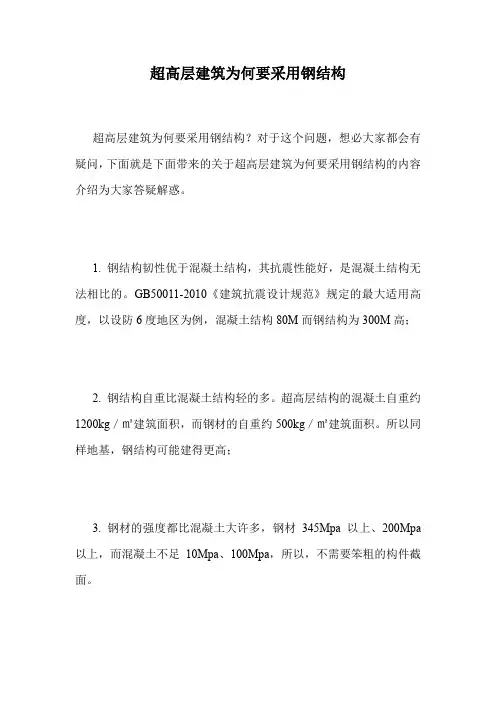 超高层建筑为何要采用钢结构

超高层建筑为何要采用钢结构？对于这个问题，想必大家都会有疑问，下面就是下面带来的关于超高层建筑为何要采用钢结构的内容介绍为大家答疑解惑。

1. 钢结构韧性优于混凝土结构，其抗震性能好，是混凝土结构无法相比的。GB50011-2010《建筑抗震设计规范》规定的最大适用高度，以设防 6 度地区为例，混凝土结构 80M 而钢结构为 300M 高；

2. 钢结构自重比混凝土结构轻的多。超高层结构的混凝土自重约 1200kg / ㎡建筑面积，而钢材的自重约 500kg / ㎡建筑面积。所以同样地基，钢结构可能建得更高；

3. 钢材的强度都比混凝土大许多，钢材 345Mpa 以上、200Mpa 以上，而混凝土不足 10Mpa、100Mpa，所以，不需要笨粗的构件截面。